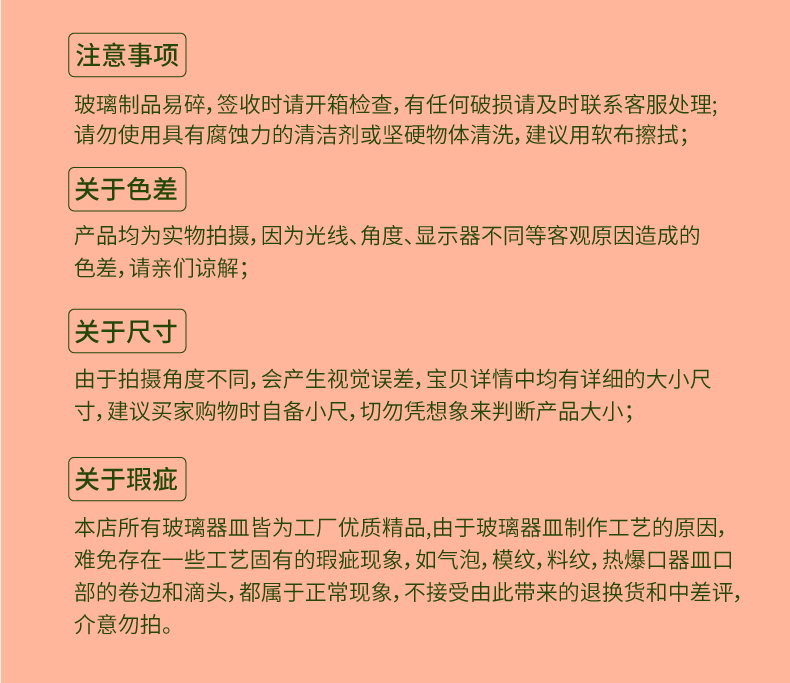 注意事项

玻璃制品易碎，签收时请开箱检查，有任何破损请及时联系客服处理；请勿使用具有腐蚀力的清洁剂或坚硬物体清洗，建议用软布擦拭；

关于色差

产品均为实物拍摄，因为光线、角度、显示器不同等客观原因造成的色差，请亲们谅解；

关于尺寸

由于拍摄角度不同，会产生视觉误差，宝贝详情中均有详细的大小尺寸，建议买家购物时自备小尺，切勿凭想象来判断产品大小；

关于瑕疵

本店所有玻璃器皿皆为工厂优质精品,由于玻璃器皿制作工艺的原因，难免存在一些工艺固有的瑕疵现象，如气泡，模纹，料纹，热爆口器皿口部的卷边和滴头，都属于正常现象，不接受由此带来的退换货和中差评，介意勿拍。